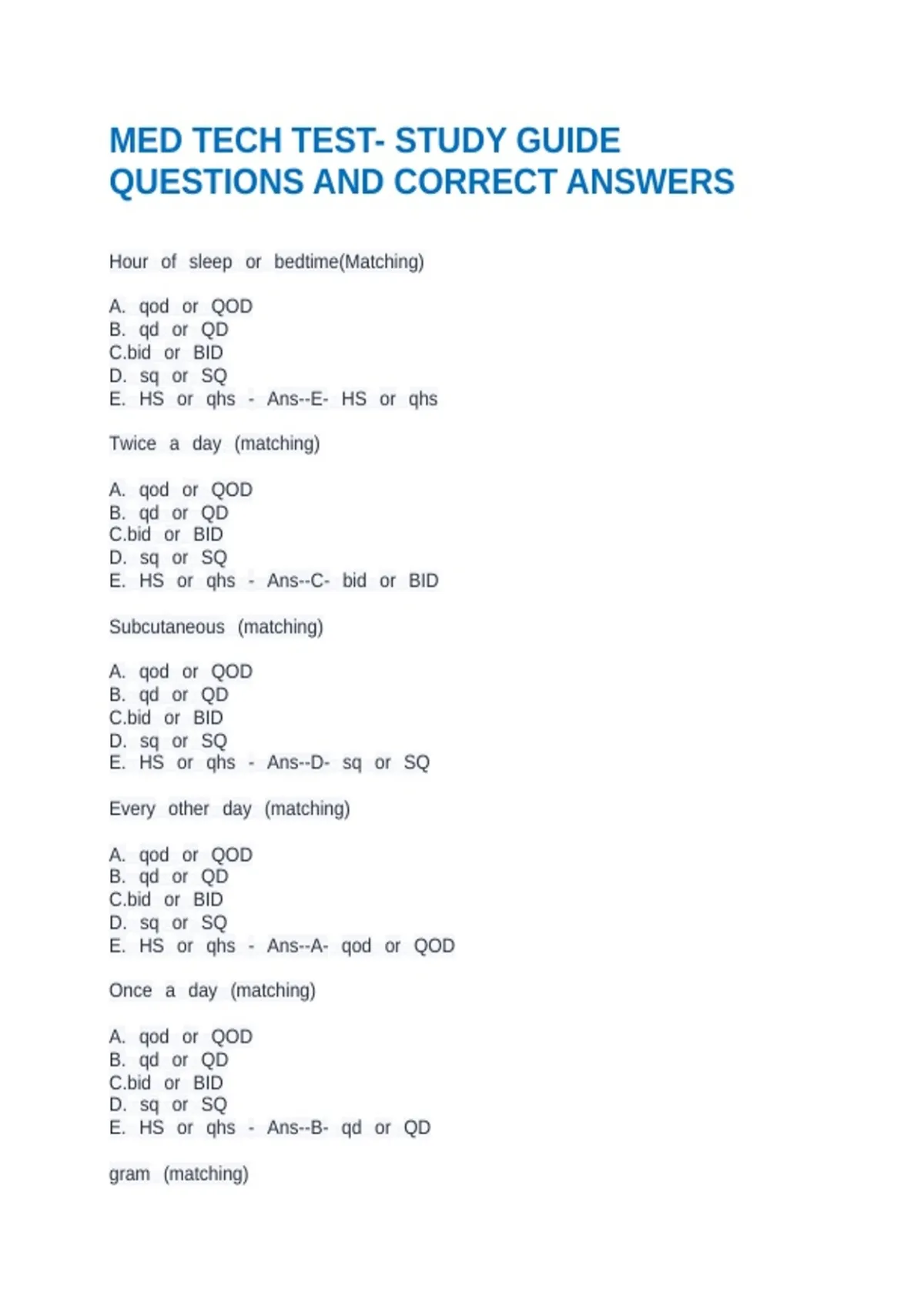 MED TECH TEST- STUDY GUIDE QUESTIONS AND CORRECT ANSWERS

Hour of sleep or bedtime(Matching)

A. qod or QOD
B. qd or QD
C.bid or BID
D. sq or SQ
E. HS or qhs - Ans--E- HS or qhs

Twice a day (matching)

A. qod or QOD
B. qd or QD
C.bid or BID
D. sq or SQ
E. HS or qhs - Ans--C- bid or BID

Subcutaneous (matching)

A. qod or QOD
B. qd or QD
C.bid or BID
D. sq or SQ
E. HS or qhs - Ans--D- sq or SQ

Every other day (matching)

A. qod or QOD
B. qd or QD
C.bid or BID
D. sq or SQ
E. HS or qhs - Ans--A- qod or QOD

Once a day (matching)

A. qod or QOD
B. qd or QD
C.bid or BID
D. sq or SQ
E. HS or qhs - Ans--B- qd or QD

gram (matching)